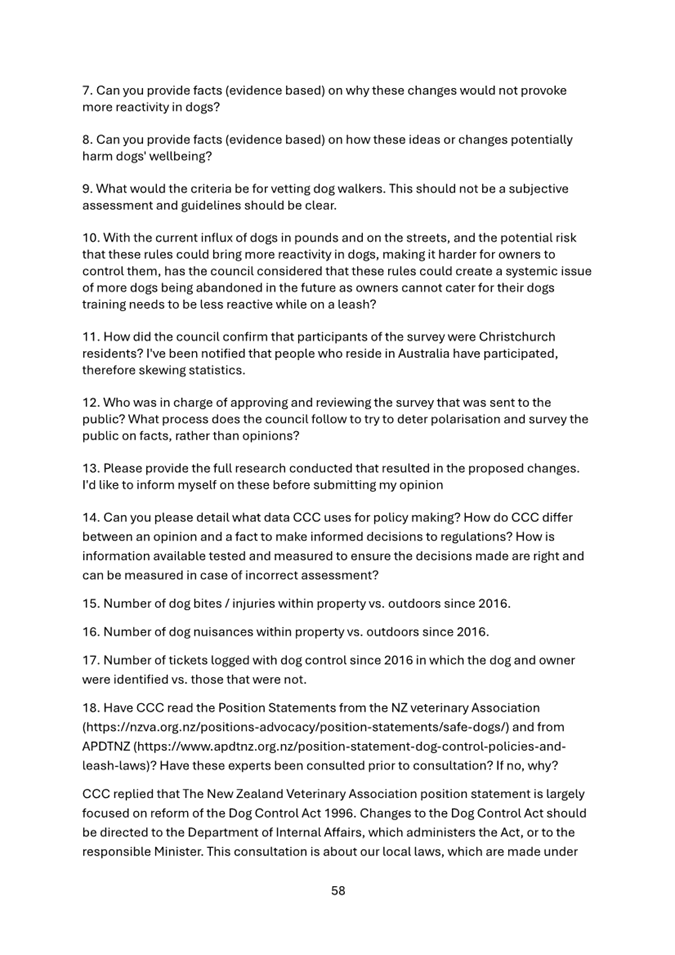 7. Can you provide facts (evidence based) on why these changes would not provoke more reactivity in dogs?

8. Can you provide facts (evidence based) on how these ideas or changes potentially harm dogs' wellbeing?

9. What would the criteria be for vetting dog walkers. This should not be a subjective assessment and guidelines should be clear.

10. With the current influx of dogs in pounds and on the streets, and the potential risk that these rules could bring more reactivity in dogs, making it harder for owners to control them, has the council considered that these rules could create a systemic issue of more dogs being abandoned in the future as owners cannot cater for their dogs training needs to be less reactive while on a leash?

11. How did the council confirm that participants of the survey were Christchurch residents? I've been notified that people who reside in Australia have participated, therefore skewing statistics.

12. Who was in charge of approving and reviewing the survey that was sent to the public? What process does the council follow to try to deter polarisation and survey the public on facts, rather than opinions?

13. Please provide the full research conducted that resulted in the proposed changes. I'd like to inform myself on these before submitting my opinion

14. Can you please detail what data CCC uses for policy making? How do CCC differ between an opinion and a fact to make informed decisions to regulations? How is information available tested and measured to ensure the decisions made are right and can be measured in case of incorrect assessment?

15. Number of dog bites / injuries within property vs. outdoors since 2016.

16. Number of dog nuisances within property vs. outdoors since 2016.

17. Number of tickets logged with dog control since 2016 in which the dog and owner were identified vs. those that were not.

18. Have CCC read the Position Statements from the NZ veterinary Association (https://nzva.org.nz/positions-advocacy/position-statements/safe-dogs/) and from APDTNZ (https://www.apdtnz.org.nz/position-statement-dog-control-policies-and-leash-laws)? Have these experts been consulted prior to consultation? If no, why?

CCC replied that The New Zealand Veterinary Association position statement is largely focused on reform of the Dog Control Act 1996. Changes to the Dog Control Act should be directed to the Department of Internal Affairs, which administers the Act, or to the responsible Minister. This consultation is about our local laws, which are made under

58